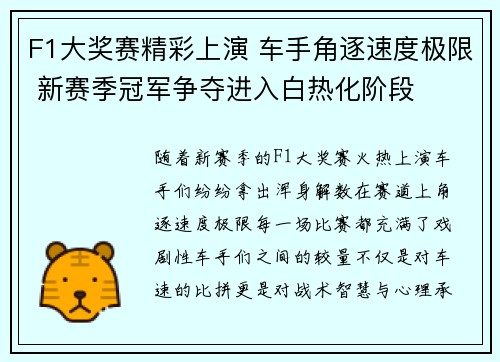 F1大奖赛精彩上演 车手角逐速度极限 新赛季冠军争夺进入白热化阶段

随着新赛季的F1大奖赛火热上演车手们纷纷拿出浑身解数在赛道上角逐速度极限每一场比赛都充满了戏剧性车手们之间的较量不仅是对车速的比拼更是对战术智慧与心理承